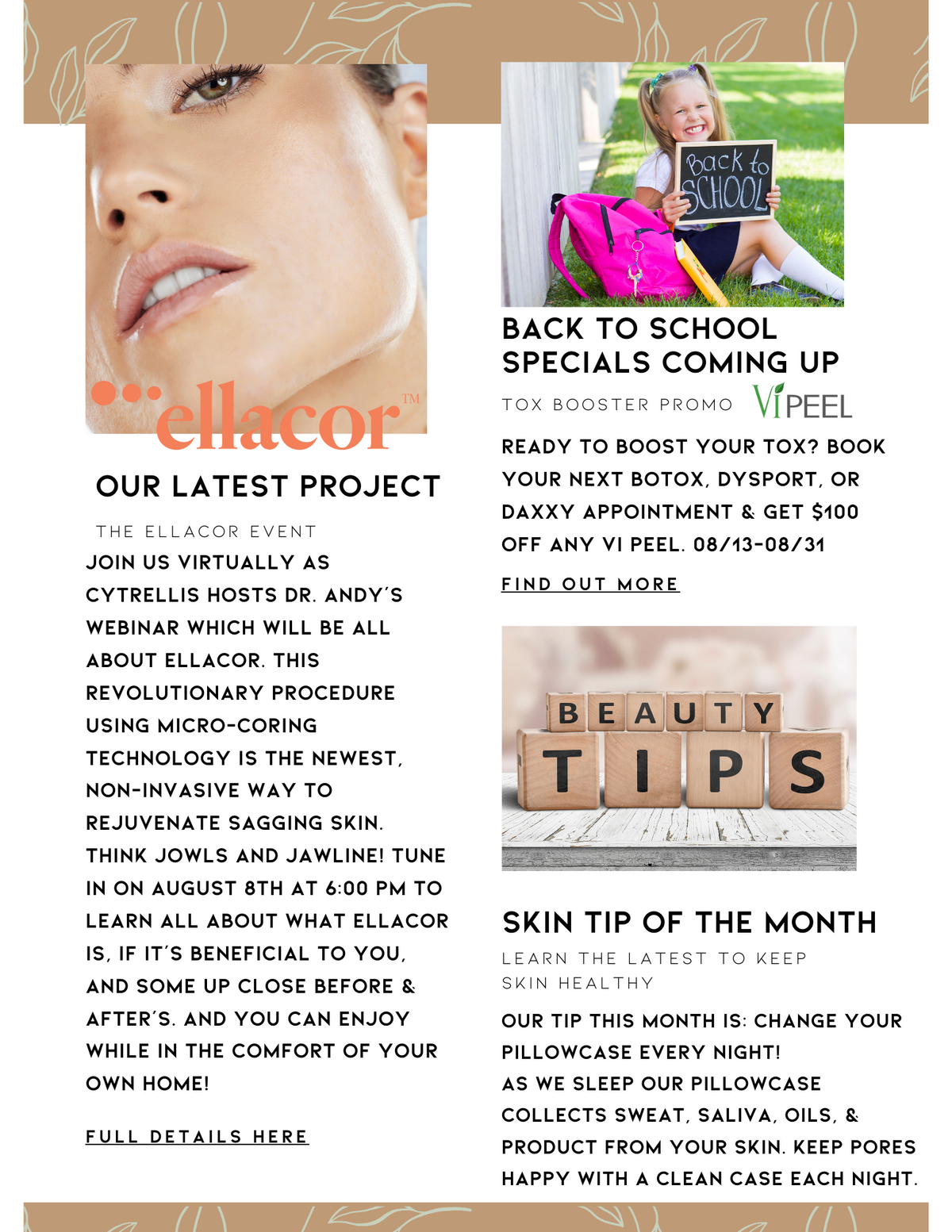 ellacor™

OUR LATEST PROJECT

THE ELLACOR EVENT

JOIN US VIRTUALLY AS CYTRELLIS HOSTS DR. ANDY'S WEBINAR WHICH WILL BE ALL ABOUT ELLACOR. THIS REVOLUTIONARY PROCEDURE USING MICRO-CORING TECHNOLOGY IS THE NEWEST, NON-INVASIVE WAY TO REJUVENATE SAGGING SKIN. THINK JOWLS AND JAWLINE! TUNE IN ON AUGUST 8TH AT 6:00 PM TO LEARN ALL ABOUT WHAT ELLACOR IS, IF IT'S BENEFICIAL TO YOU, AND SOME UP CLOSE BEFORE & AFTER'S. AND YOU CAN ENJOY WHILE IN THE COMFORT OF YOUR OWN HOME!

FULL DETAILS HERE

Back to SCHOOL

BACK TO SCHOOL SPECIALS COMING UP

TOX BOOSTER PROMO

VI PEEL

READY TO BOOST YOUR TOX? BOOK YOUR NEXT BOTOX, DYSPORT, OR DAXXY APPOINTMENT & GET $100 OFF ANY VI PEEL. 08/13-08/31

FIND OUT MORE

BEAUTY TIPS

SKIN TIP OF THE MONTH

LEARN THE LATEST TO KEEP SKIN HEALTHY

OUR TIP THIS MONTH IS: CHANGE YOUR PILLOWCASE EVERY NIGHT!
AS WE SLEEP OUR PILLOWCASE COLLECTS SWEAT, SALIVA, OILS, & PRODUCT FROM YOUR SKIN. KEEP PORES HAPPY WITH A CLEAN CASE EACH NIGHT.